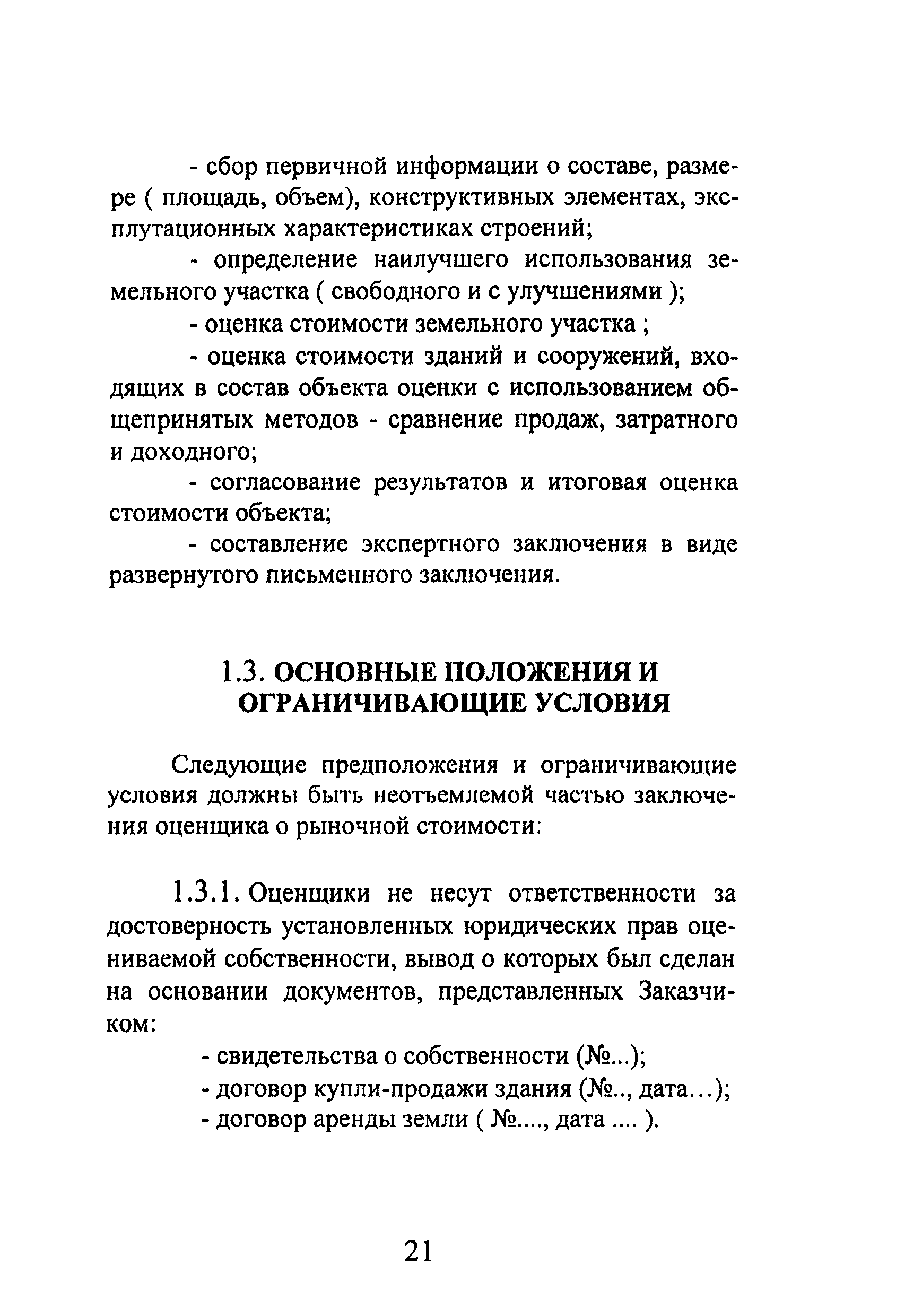 - сбор первичной информации о составе, размере ( площадь, объем), конструктивных элементах, эксплутационных характеристиках строений;

- определение наилучшего использования земельного участка ( свободного и с улучшениями );

- оценка стоимости земельного участка ;

- оценка стоимости зданий и сооружений, входящих в состав объекта оценки с использованием общепринятых методов - сравнение продаж, затратного и доходного;

- согласование результатов и итоговая оценка стоимости объекта;

- составление экспертного заключения в виде развернутого письменного заключения.

1.3. ОСНОВНЫЕ ПОЛОЖЕНИЯ И ОГРАНИЧИВАЮЩИЕ УСЛОВИЯ

Следующие предположения и ограничивающие условия должны быть неотъемлемой частью заключения оценщика о рыночной стоимости:

1.3.1. Оценщики не несут ответственности за достоверность установленных юридических прав оцениваемой собственности, вывод о которых был сделан на основании документов, представленных Заказчиком:

- свидетельства о собственности (№...);
- договор купли-продажи здания (№.., дата...);
- договор аренды земли ( №...., дата .... ).

21